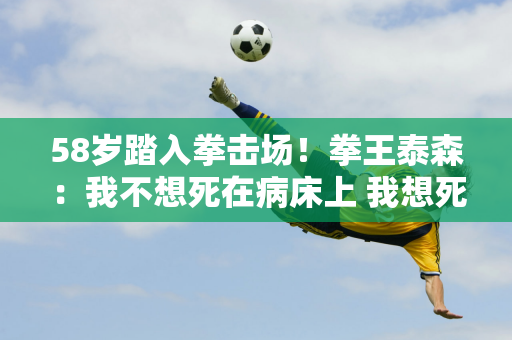 58岁踏入拳击场！拳王泰森：我不想死在病床上 我想死